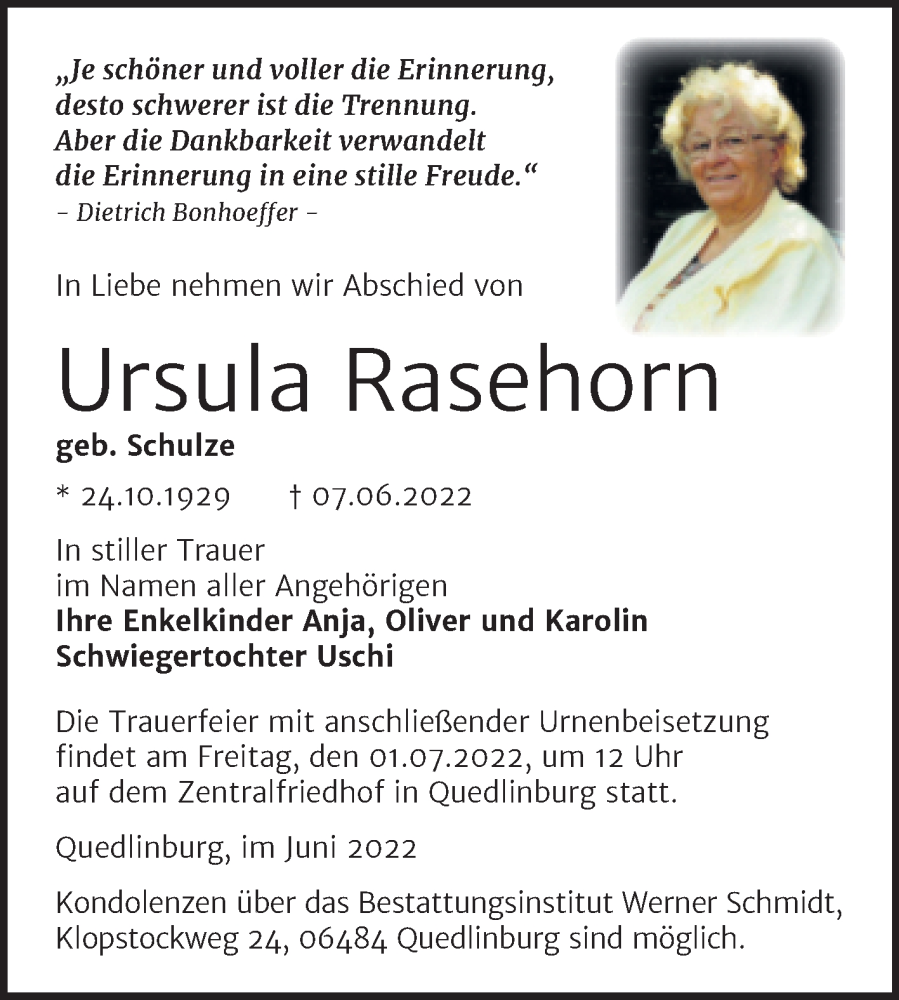 „Je schöner und voller die Erinnerung, desto schwerer ist die Trennung. Aber die Dankbarkeit verwandelt die Erinnerung in eine stille Freude.“
– Dietrich Bonhoeffer –

In Liebe nehmen wir Abschied von

Ursula Rasehorn
geb. Schulze

* 24.10.1929 † 07.06.2022

In stiller Trauer
im Namen aller Angehörigen
Ihre Enkelkinder Anja, Oliver und Karolin
Schwiegertochter Uschi

Die Trauerfeier mit anschließender Urnenbeisetzung findet am Freitag, den 01.07.2022, um 12 Uhr auf dem Zentralfriedhof in Quedlinburg statt.

Quedlinburg, im Juni 2022

Kondolenzen über das Bestattungsinstitut Werner Schmidt, Klopstockweg 24, 06484 Quedlinburg sind möglich.